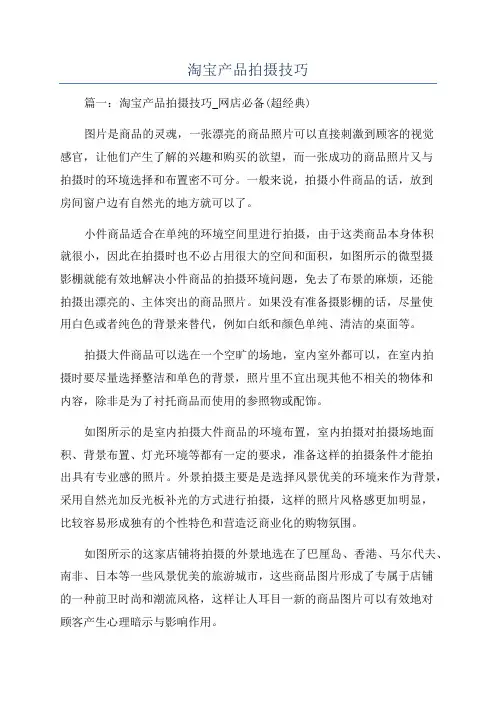 淘宝产品拍摄技巧

篇一：淘宝产品拍摄技巧_网店必备(超经典)

图片是商品的灵魂，一张漂亮的商品照片可以直接刺激到顾客的视觉感官，让他们产生了解的兴趣和购买的欲望，而一张成功的商品照片又与拍摄时的环境选择和布置密不可分。一般来说，拍摄小件商品的话，放到房间窗户边有自然光的地方就可以了。

小件商品适合在单纯的环境空间里进行拍摄，由于这类商品本身体积就很小，因此在拍摄时也不必占用很大的空间和面积，如图所示的微型摄影棚就能有效地解决小件商品的拍摄环境问题，免去了布景的麻烦，还能拍摄出漂亮的、主体突出的商品照片。如果没有准备摄影棚的话，尽量使用白色或者纯色的背景来替代，例如白纸和颜色单纯、清洁的桌面等。

拍摄大件商品可以选在一个空旷的场地，室内室外都可以，在室内拍摄时要尽量选择整洁和单色的背景，照片里不宜出现其他不相关的物体和内容，除非是为了衬托商品而使用的参照物或配饰。

如图所示的是室内拍摄大件商品的环境布置，室内拍摄对拍摄场地面积、背景布置、灯光环境等都有一定的要求，准备这样的拍摄条件才能拍出具有专业感的照片。外景拍摄主要是是选择风景优美的环境来作为背景，采用自然光加反光板补光的方式进行拍摄，这样的照片风格感更加明显，比较容易形成独有的个性特色和营造泛商业化的购物氛围。

如图所示的这家店铺将拍摄的外景地选在了巴厘岛、香港、马尔代夫、南非、日本等一些风景优美的旅游城市，这些商品图片形成了专属于店铺的一种前卫时尚和潮流风格，这样让人耳目一新的商品图片可以有效地对顾客产生心理暗示与影响作用。